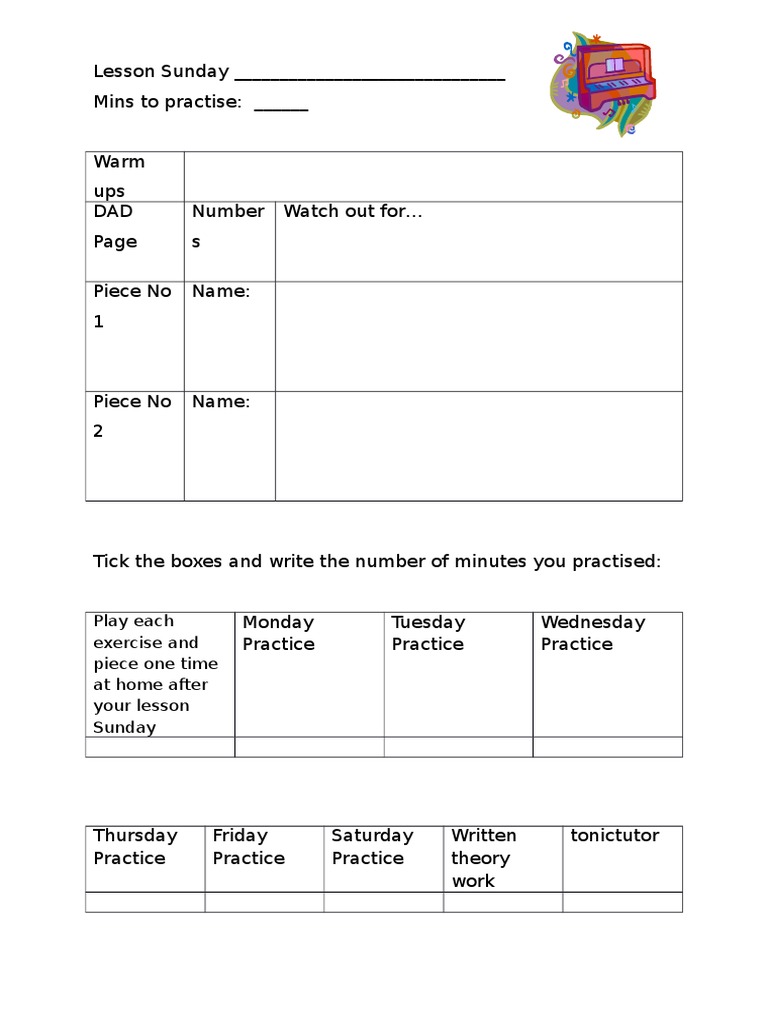 Lesson Sunday ______________________________

Mins to practise: ______

| Warm ups | | |
|---|---|---|
| DAD Page | Numbers | Watch out for… |
| Piece No 1 | Name: | |
| Piece No 2 | Name: | |

Tick the boxes and write the number of minutes you practised:

| Play each exercise and piece one time at home after your lesson Sunday | Monday Practice | Tuesday Practice | Wednesday Practice |
|---|---|---|---|
| | | | |

| Thursday Practice | Friday Practice | Saturday Practice | Written theory work | tonictutor |
|---|---|---|---|---|
| | | | | |